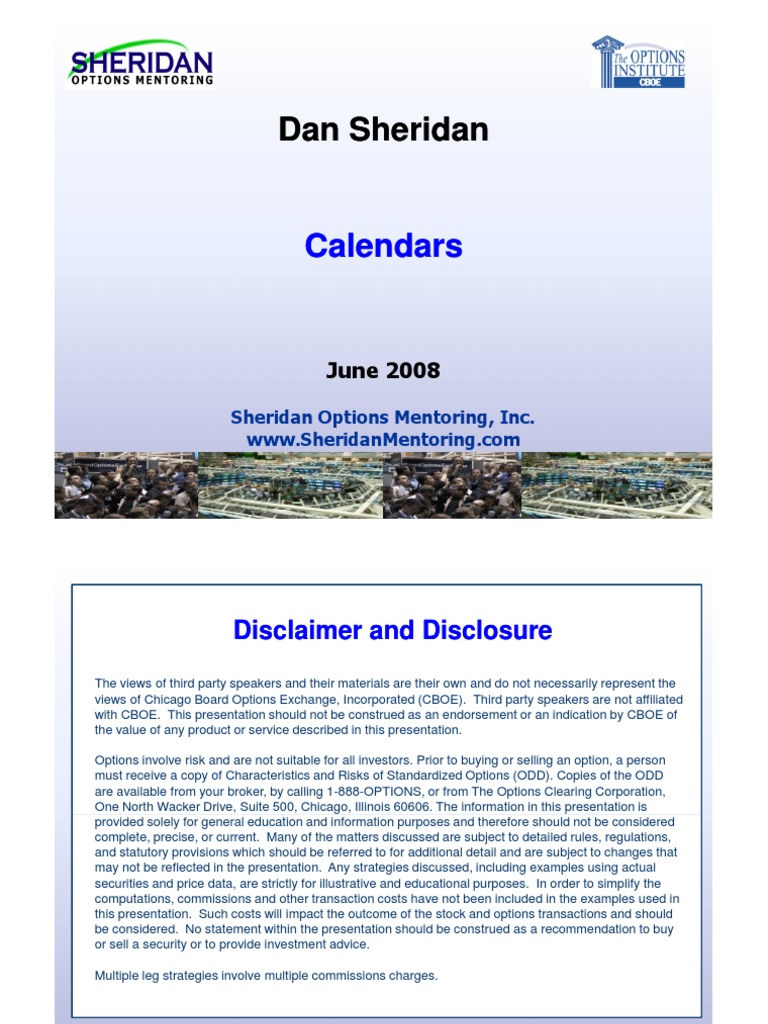 SHERIDAN
OPTIONS MENTORING

The OPTIONS INSTITUTE
CBOE

Dan Sheridan

Calendars

June 2008

Sheridan Options Mentoring, Inc.
www.SheridanMentoring.com

Disclaimer and Disclosure

The views of third party speakers and their materials are their own and do not necessarily represent the views of Chicago Board Options Exchange, Incorporated (CBOE). Third party speakers are not affiliated with CBOE. This presentation should not be construed as an endorsement or an indication by CBOE of the value of any product or service described in this presentation.

Options involve risk and are not suitable for all investors. Prior to buying or selling an option, a person must receive a copy of Characteristics and Risks of Standardized Options (ODD). Copies of the ODD are available from your broker, by calling 1-888-OPTIONS, or from The Options Clearing Corporation, One North Wacker Drive, Suite 500, Chicago, Illinois 60606. The information in this presentation is provided solely for general education and information purposes and therefore should not be considered complete, precise, or current. Many of the matters discussed are subject to detailed rules, regulations, and statutory provisions which should be referred to for additional detail and are subject to changes that may not be reflected in the presentation. Any strategies discussed, including examples using actual securities and price data, are strictly for illustrative and educational purposes. In order to simplify the computations, commissions and other transaction costs have not been included in the examples used in this presentation. Such costs will impact the outcome of the stock and options transactions and should be considered. No statement within the presentation should be construed as a recommendation to buy or sell a security or to provide investment advice.

Multiple leg strategies involve multiple commissions charges.